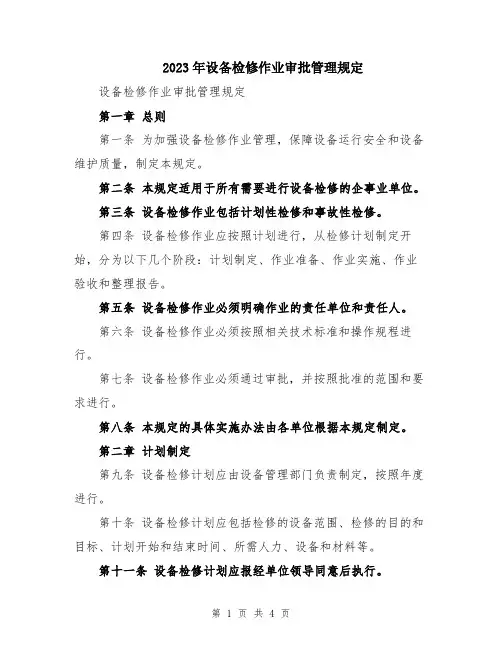 2023年设备检修作业审批管理规定

设备检修作业审批管理规定

第一章 总则

第一条 为加强设备检修作业管理，保障设备运行安全和设备维护质量，制定本规定。

第二条 本规定适用于所有需要进行设备检修的企事业单位。

第三条 设备检修作业包括计划性检修和事故性检修。

第四条 设备检修作业应按照计划进行，从检修计划制定开始，分为以下几个阶段：计划制定、作业准备、作业实施、作业验收和整理报告。

第五条 设备检修作业必须明确作业的责任单位和责任人。

第六条 设备检修作业必须按照相关技术标准和操作规程进行。

第七条 设备检修作业必须通过审批，并按照批准的范围和要求进行。

第八条 本规定的具体实施办法由各单位根据本规定制定。

第二章 计划制定

第九条 设备检修计划应由设备管理部门负责制定，按照年度进行。

第十条 设备检修计划应包括检修的设备范围、检修的目的和目标、计划开始和结束时间、所需人力、设备和材料等。

第十一条 设备检修计划应报经单位领导同意后执行。

第 1 页 共 4 页